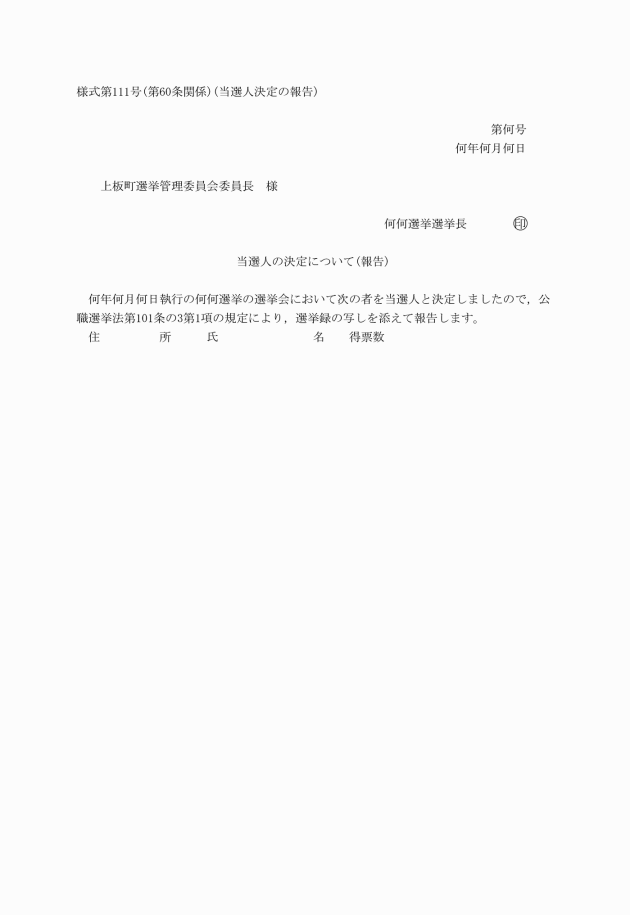 様式第111号(第60条関係)(当選人決定の報告)

第何号
何年何月何日

上板町選挙管理委員会委員長　様

何何選挙選挙長　印

当選人の決定について(報告)

何年何月何日執行の何何選挙の選挙会において次の者を当選人と決定しましたので，公職選挙法第101条の3第1項の規定により，選挙録の写しを添えて報告します。

住　所　氏　名　得票数